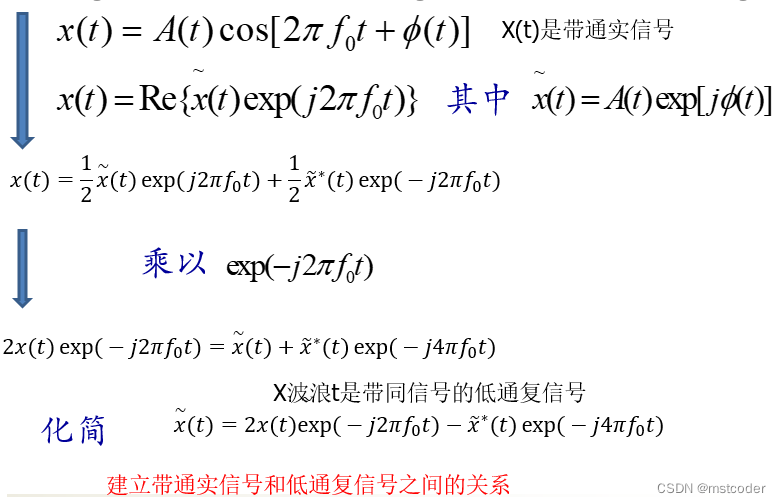 $x(t) = A(t)\cos[2\pi f_0 t + \phi(t)]$ X(t)是带通实信号

$x(t) = \mathrm{Re}\{\tilde{x}(t)\exp(j2\pi f_0 t)\}$ 其中 $\tilde{x}(t) = A(t)\exp[j\phi(t)]$

$x(t) = \frac{1}{2}\tilde{x}(t)\exp(j2\pi f_0 t) + \frac{1}{2}\tilde{x}^*(t)\exp(-j2\pi f_0 t)$

乘以 $\exp(-j2\pi f_0 t)$

$2x(t)\exp(-j2\pi f_0 t) = \tilde{x}(t) + \tilde{x}^*(t)\exp(-j4\pi f_0 t)$

X波浪t是带同信号的低通复信号

化简 $\tilde{x}(t) = 2x(t)\exp(-j2\pi f_0 t) - \tilde{x}^*(t)\exp(-j4\pi f_0 t)$

建立带通实信号和低通复信号之间的关系

CSDN @mstcoder